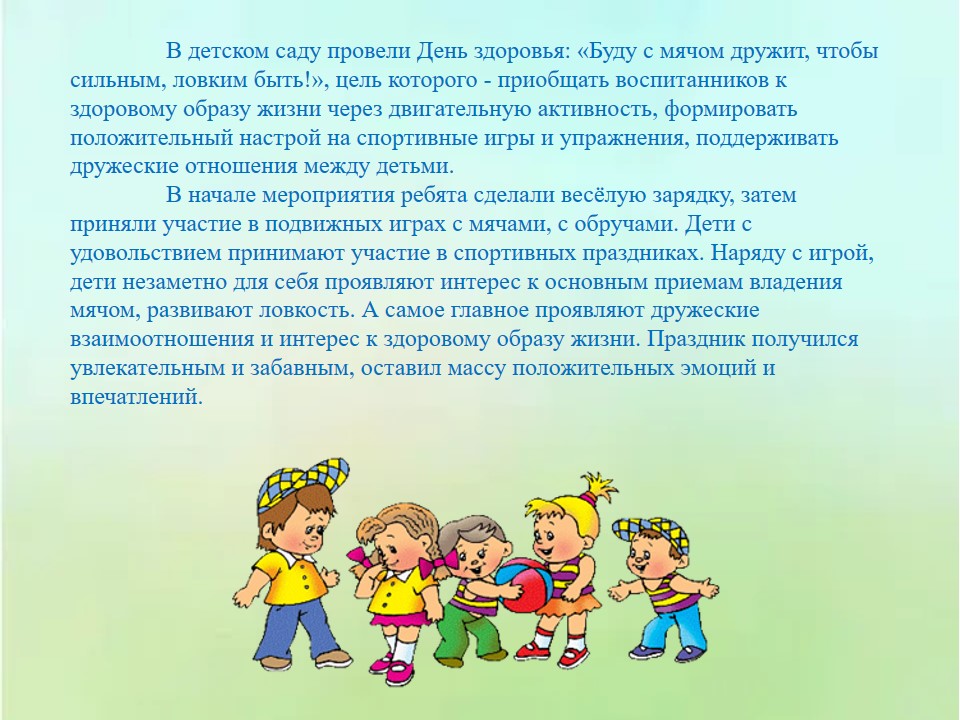 В детском саду провели День здоровья: «Буду с мячом дружит, чтобы сильным, ловким быть!», цель которого - приобщать воспитанников к здоровому образу жизни через двигательную активность, формировать положительный настрой на спортивные игры и упражнения, поддерживать дружеские отношения между детьми.

В начале мероприятия ребята сделали весёлую зарядку, затем приняли участие в подвижных играх с мячами, с обручами. Дети с удовольствием принимают участие в спортивных праздниках. Наряду с игрой, дети незаметно для себя проявляют интерес к основным приемам владения мячом, развивают ловкость. А самое главное проявляют дружеские взаимоотношения и интерес к здоровому образу жизни. Праздник получился увлекательным и забавным, оставил массу положительных эмоций и впечатлений.